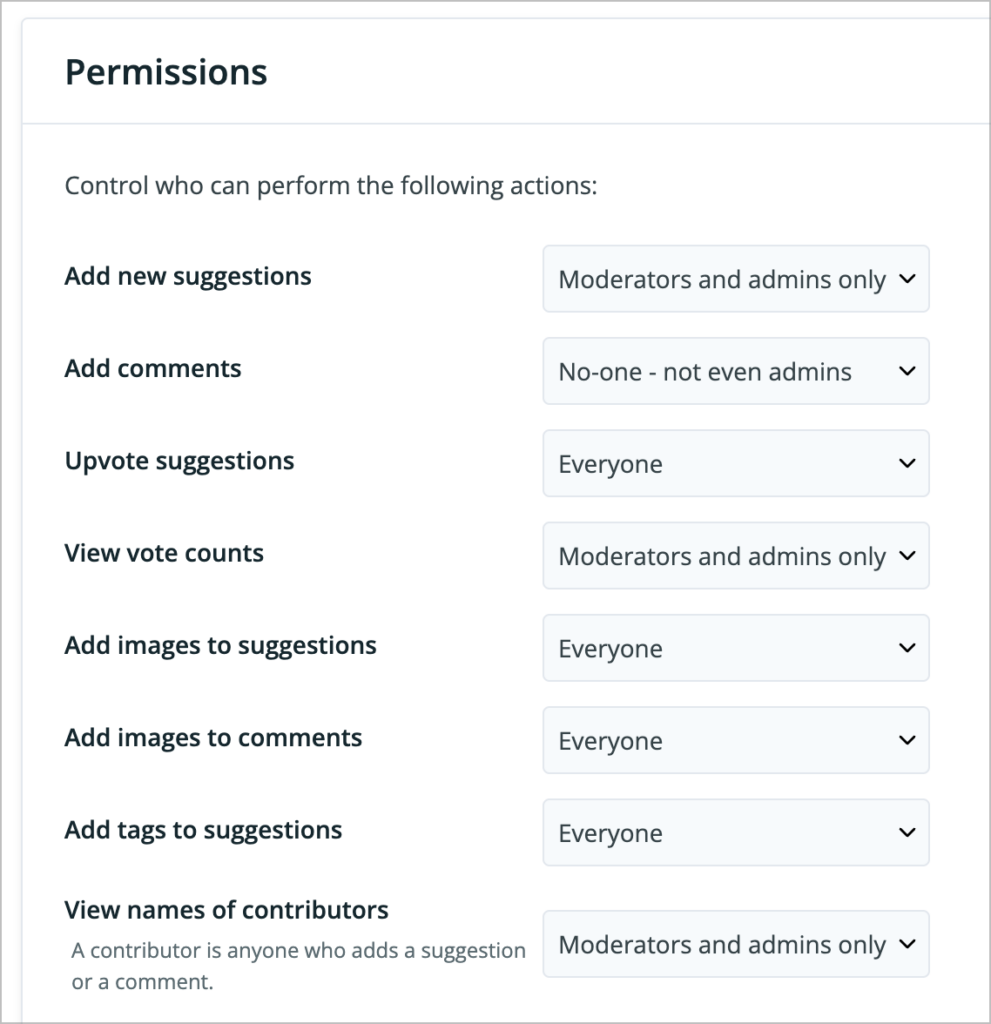 Permissions

Control who can perform the following actions:

Add new suggestions
Moderators and admins only

Add comments
No-one - not even admins

Upvote suggestions
Everyone

View vote counts
Moderators and admins only

Add images to suggestions
Everyone

Add images to comments
Everyone

Add tags to suggestions
Everyone

View names of contributors
A contributor is anyone who adds a suggestion or a comment.
Moderators and admins only